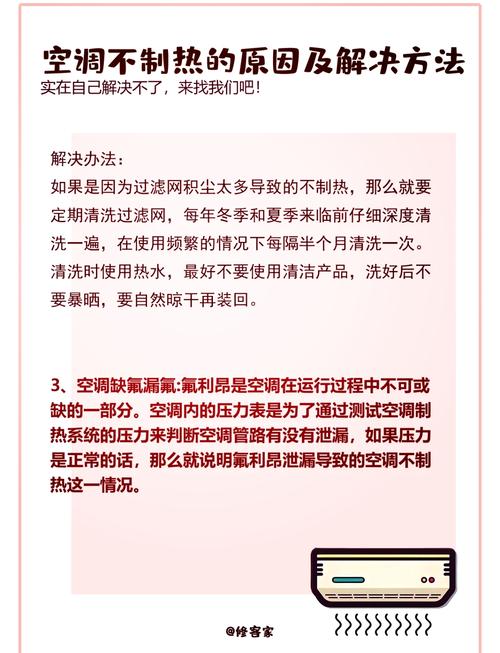 空调不制热的原因及解决方法
实在自己解决不了，来找我们吧！

解决办法：
如果是因为过滤网积尘太多导致的不制热，那么就要定期清洗过滤网，每年冬季和夏季来临前仔细深度清洗一遍，在使用频繁的情况下每隔半个月清洗一次。清洗时使用热水，最好不要使用清洁产品，洗好后不要暴晒，要自然晾干再装回。

3、空调缺氟漏氟:氟利昂是空调在运行过程中不可或缺的一部分。空调内的压力表是为了通过测试空调制热系统的压力来判断空调管路有没有泄漏，如果压力是正常的话，那么就说明氟利昂泄漏导致的空调不制热这一情况。

@修客家